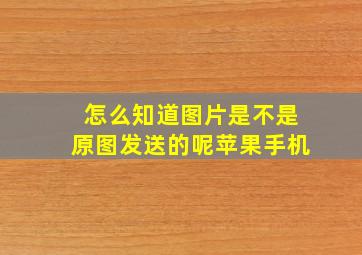 怎么知道图片是不是原图发送的呢苹果手机